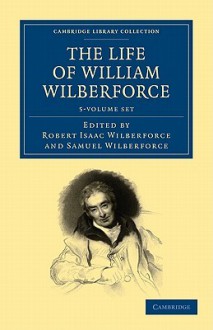 CAMBRIDGE LIBRARY COLLECTION

THE LIFE OF WILLIAM WILBERFORCE

5-VOLUME SET

EDITED BY
ROBERT ISAAC WILBERFORCE
AND SAMUEL WILBERFORCE

CAMBRIDGE